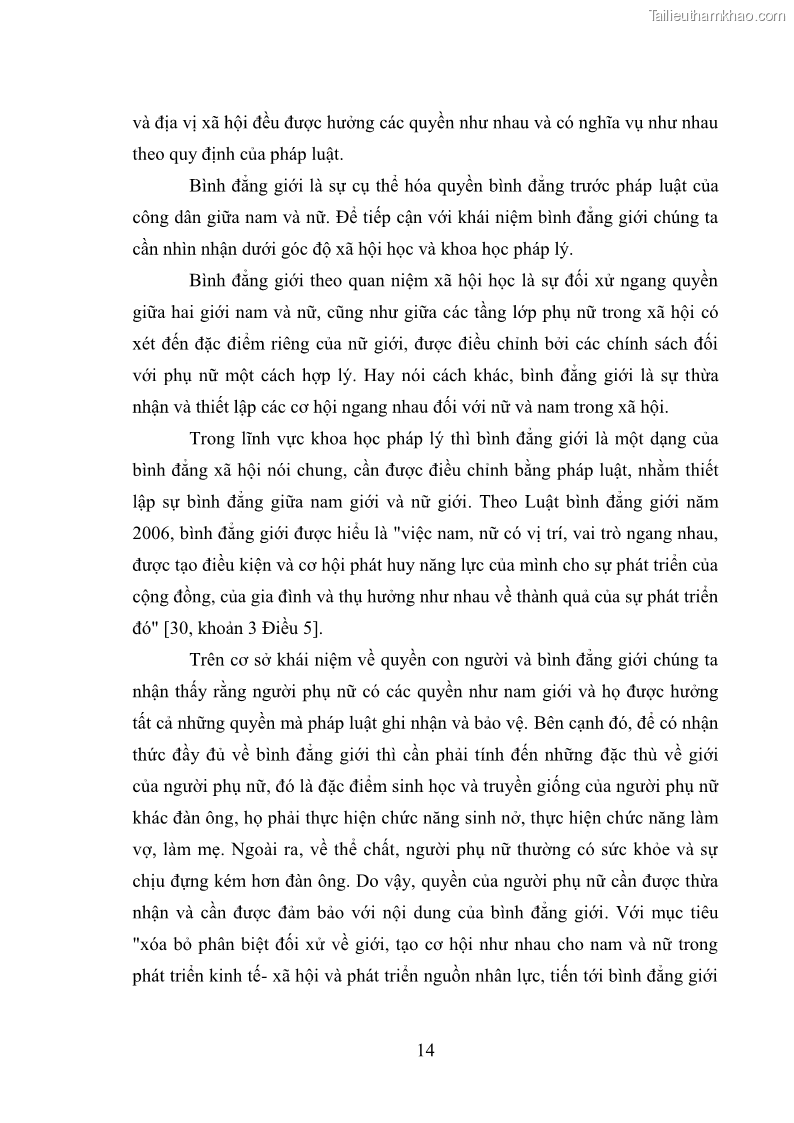 Tailieuthamkhao.com

và địa vị xã hội đều được hưởng các quyền như nhau và có nghĩa vụ như nhau theo quy định của pháp luật.

Bình đẳng giới là sự cụ thể hóa quyền bình đẳng trước pháp luật của công dân giữa nam và nữ. Để tiếp cận với khái niệm bình đẳng giới chúng ta cần nhìn nhận dưới góc độ xã hội học và khoa học pháp lý.

Bình đẳng giới theo quan niệm xã hội học là sự đối xử ngang quyền giữa hai giới nam và nữ, cũng như giữa các tầng lớp phụ nữ trong xã hội có xét đến đặc điểm riêng của nữ giới, được điều chỉnh bởi các chính sách đối với phụ nữ một cách hợp lý. Hay nói cách khác, bình đẳng giới là sự thừa nhận và thiết lập các cơ hội ngang nhau đối với nữ và nam trong xã hội.

Trong lĩnh vực khoa học pháp lý thì bình đẳng giới là một dạng của bình đẳng xã hội nói chung, cần được điều chỉnh bằng pháp luật, nhằm thiết lập sự bình đẳng giữa nam giới và nữ giới. Theo Luật bình đẳng giới năm 2006, bình đẳng giới được hiểu là "việc nam, nữ có vị trí, vai trò ngang nhau, được tạo điều kiện và cơ hội phát huy năng lực của mình cho sự phát triển của cộng đồng, của gia đình và thụ hưởng như nhau về thành quả của sự phát triển đó" [30, khoản 3 Điều 5].

Trên cơ sở khái niệm về quyền con người và bình đẳng giới chúng ta nhận thấy rằng người phụ nữ có các quyền như nam giới và họ được hưởng tất cả những quyền mà pháp luật ghi nhận và bảo vệ. Bên cạnh đó, để có nhận thức đầy đủ về bình đẳng giới thì cần phải tính đến những đặc thù về giới của người phụ nữ, đó là đặc điểm sinh học và truyền giống của người phụ nữ khác đàn ông, họ phải thực hiện chức năng sinh nở, thực hiện chức năng làm vợ, làm mẹ. Ngoài ra, về thể chất, người phụ nữ thường có sức khỏe và sự chịu đựng kém hơn đàn ông. Do vậy, quyền của người phụ nữ cần được thừa nhận và cần được đảm bảo với nội dung của bình đẳng giới. Với mục tiêu "xóa bỏ phân biệt đối xử về giới, tạo cơ hội như nhau cho nam và nữ trong phát triển kinh tế- xã hội và phát triển nguồn nhân lực, tiến tới bình đẳng giới

14